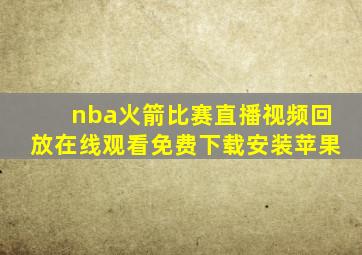 nba火箭比赛直播视频回放在线观看免费下载安装苹果